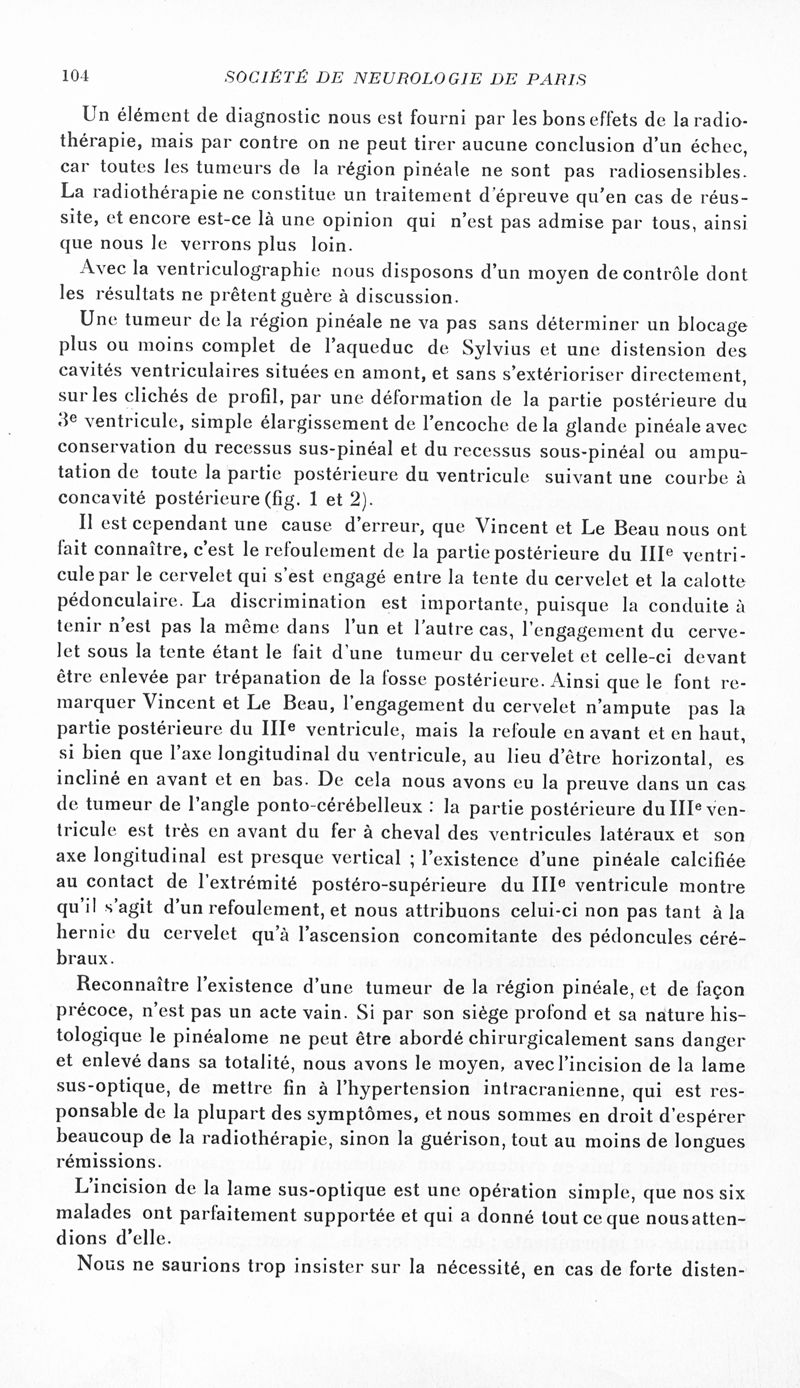 104 SOCIÉTÉ DE NEUROLOGIE DE PARIS

Un élément de diagnostic nous est fourni par les bons effets de la radiothérapie, mais par contre on ne peut tirer aucune conclusion d'un échec, car toutes les tumeurs de la région pinéale ne sont pas radiosensibles. La radiothérapie ne constitue un traitement d'épreuve qu'en cas de réussite, et encore est-ce là une opinion qui n'est pas admise par tous, ainsi que nous le verrons plus loin.

Avec la ventriculographie nous disposons d'un moyen de contrôle dont les résultats ne prêtent guère à discussion.

Une tumeur de la région pinéale ne va pas sans déterminer un blocage plus ou moins complet de l'aqueduc de Sylvius et une distension des cavités ventriculaires situées en amont, et sans s'extérioriser directement, sur les clichés de profil, par une déformation de la partie postérieure du 3e ventricule, simple élargissement de l'encoche de la glande pinéale avec conservation du recessus sus-pinéal et du recessus sous-pinéal ou amputation de toute la partie postérieure du ventricule suivant une courbe à concavité postérieure (fig. 1 et 2).

Il est cependant une cause d'erreur, que Vincent et Le Beau nous ont fait connaître, c'est le refoulement de la partie postérieure du IIIe ventricule par le cervelet qui s'est engagé entre la tente du cervelet et la calotte pédonculaire. La discrimination est importante, puisque la conduite à tenir n'est pas la même dans l'un et l'autre cas, l'engagement du cervelet sous la tente étant le fait d'une tumeur du cervelet et celle-ci devant être enlevée par trépanation de la fosse postérieure. Ainsi que le font remarquer Vincent et Le Beau, l'engagement du cervelet n'ampute pas la partie postérieure du IIIe ventricule, mais la refoule en avant et en haut, si bien que l'axe longitudinal du ventricule, au lieu d'être horizontal, es incliné en avant et en bas. De cela nous avons eu la preuve dans un cas de tumeur de l'angle ponto-cérébelleux : la partie postérieure du IIIe ventricule est très en avant du fer à cheval des ventricules latéraux et son axe longitudinal est presque vertical ; l'existence d'une pinéale calcifiée au contact de l'extrémité postéro-supérieure du IIIe ventricule montre qu'il s'agit d'un refoulement, et nous attribuons celui-ci non pas tant à la hernie du cervelet qu'à l'ascension concomitante des pédoncules cérébraux.

Reconnaître l'existence d'une tumeur de la région pinéale, et de façon précoce, n'est pas un acte vain. Si par son siège profond et sa nature histologique le pinéalome ne peut être abordé chirurgicalement sans danger et enlevé dans sa totalité, nous avons le moyen, avec l'incision de la lame sus-optique, de mettre fin à l'hypertension intracranienne, qui est responsable de la plupart des symptômes, et nous sommes en droit d'espérer beaucoup de la radiothérapie, sinon la guérison, tout au moins de longues rémissions.

L'incision de la lame sus-optique est une opération simple, que nos six malades ont parfaitement supportée et qui a donné tout ce que nous attendions d'elle.

Nous ne saurions trop insister sur la nécessité, en cas de forte disten-